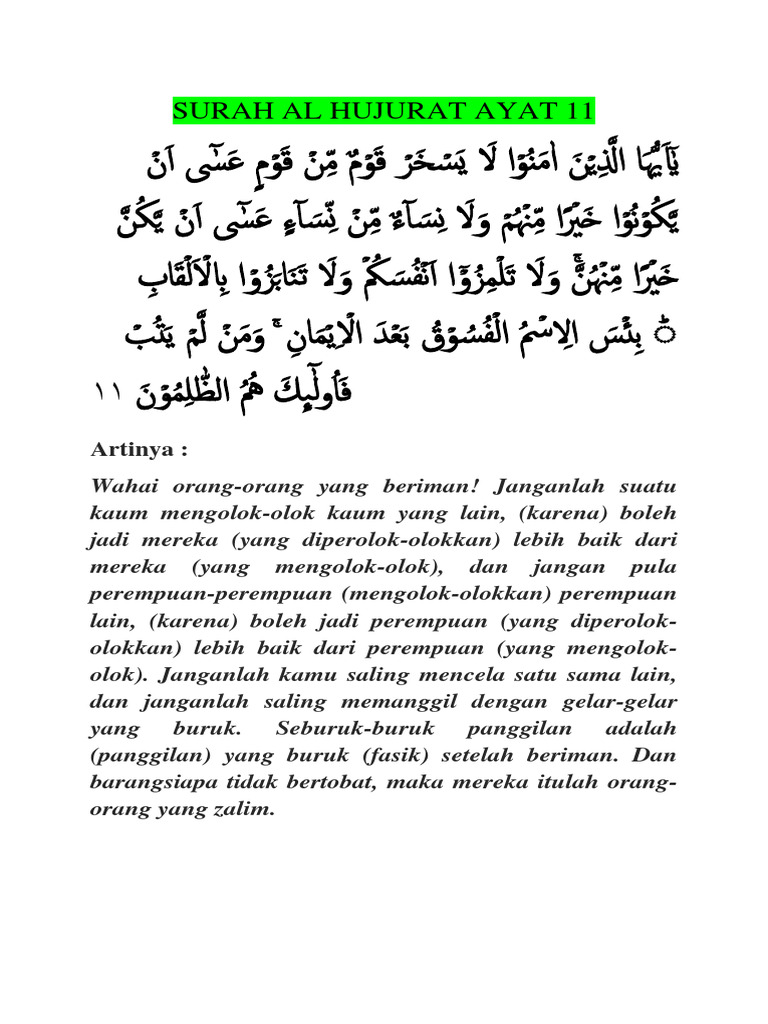 SURAH AL HUJURAT AYAT 11

يٰٓاَيُّهَا الَّذِيْنَ اٰمَنُوْا لَا يَسْخَرْ قَوْمٌ مِّنْ قَوْمٍ عَسٰٓى اَنْ يَّكُوْنُوْا خَيْرًا مِّنْهُمْ وَلَا نِسَاۤءٌ مِّنْ نِّسَاۤءٍ عَسٰٓى اَنْ يَّكُنَّ خَيْرًا مِّنْهُنَّۚ وَلَا تَلْمِزُوْٓا اَنْفُسَكُمْ وَلَا تَنَابَزُوْا بِالْاَلْقَابِۗ بِئْسَ الِاسْمُ الْفُسُوْقُ بَعْدَ الْاِيْمَانِۚ وَمَنْ لَّمْ يَتُبْ فَاُولٰۤىِٕكَ هُمُ الظّٰلِمُوْنَ ١١

Artinya :

Wahai orang-orang yang beriman! Janganlah suatu kaum mengolok-olok kaum yang lain, (karena) boleh jadi mereka (yang diperolok-olokkan) lebih baik dari mereka (yang mengolok-olok), dan jangan pula perempuan-perempuan (mengolok-olokkan) perempuan lain, (karena) boleh jadi perempuan (yang diperolok-olokkan) lebih baik dari perempuan (yang mengolok-olok). Janganlah kamu saling mencela satu sama lain, dan janganlah saling memanggil dengan gelar-gelar yang buruk. Seburuk-buruk panggilan adalah (panggilan) yang buruk (fasik) setelah beriman. Dan barangsiapa tidak bertobat, maka mereka itulah orang-orang yang zalim.